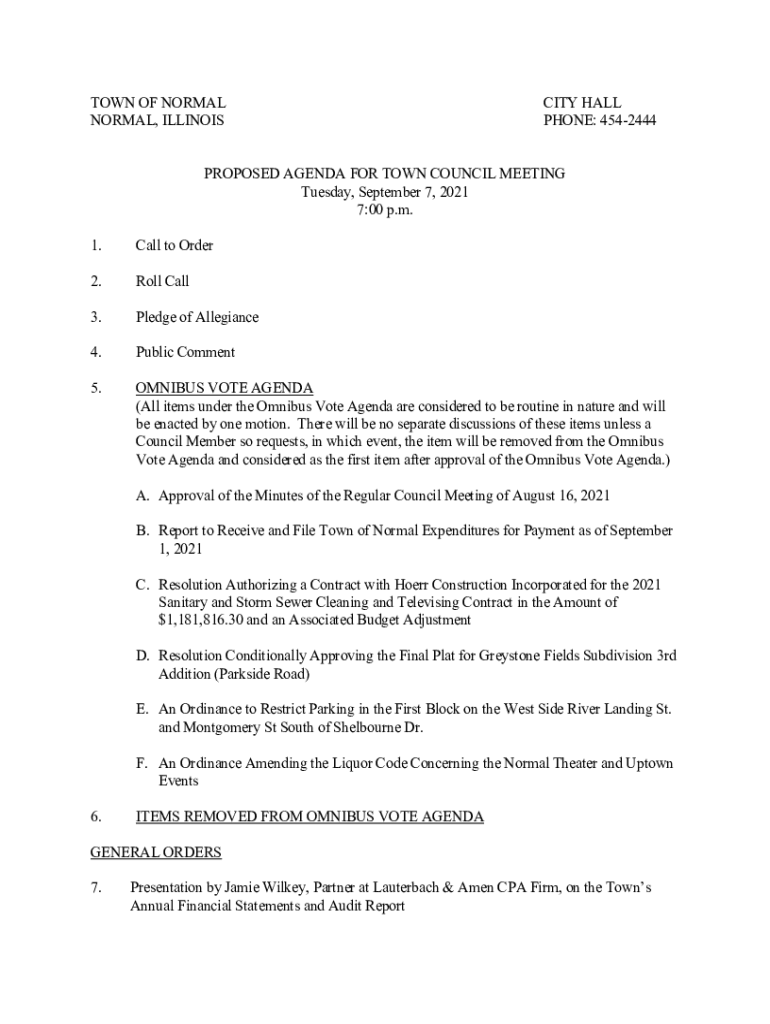 TOWN OF NORMAL
NORMAL, ILLINOIS

CITY HALL
PHONE: 454-2444

PROPOSED AGENDA FOR TOWN COUNCIL MEETING
Tuesday, September 7, 2021
7:00 p.m.

1. Call to Order

2. Roll Call

3. Pledge of Allegiance

4. Public Comment

5. OMNIBUS VOTE AGENDA
(All items under the Omnibus Vote Agenda are considered to be routine in nature and will be enacted by one motion. There will be no separate discussions of these items unless a Council Member so requests, in which event, the item will be removed from the Omnibus Vote Agenda and considered as the first item after approval of the Omnibus Vote Agenda.)

A. Approval of the Minutes of the Regular Council Meeting of August 16, 2021

B. Report to Receive and File Town of Normal Expenditures for Payment as of September 1, 2021

C. Resolution Authorizing a Contract with Hoerr Construction Incorporated for the 2021 Sanitary and Storm Sewer Cleaning and Televising Contract in the Amount of $1,181,816.30 and an Associated Budget Adjustment

D. Resolution Conditionally Approving the Final Plat for Greystone Fields Subdivision 3rd Addition (Parkside Road)

E. An Ordinance to Restrict Parking in the First Block on the West Side River Landing St. and Montgomery St South of Shelbourne Dr.

F. An Ordinance Amending the Liquor Code Concerning the Normal Theater and Uptown Events

6. ITEMS REMOVED FROM OMNIBUS VOTE AGENDA

GENERAL ORDERS

7. Presentation by Jamie Wilkey, Partner at Lauterbach & Amen CPA Firm, on the Town's Annual Financial Statements and Audit Report